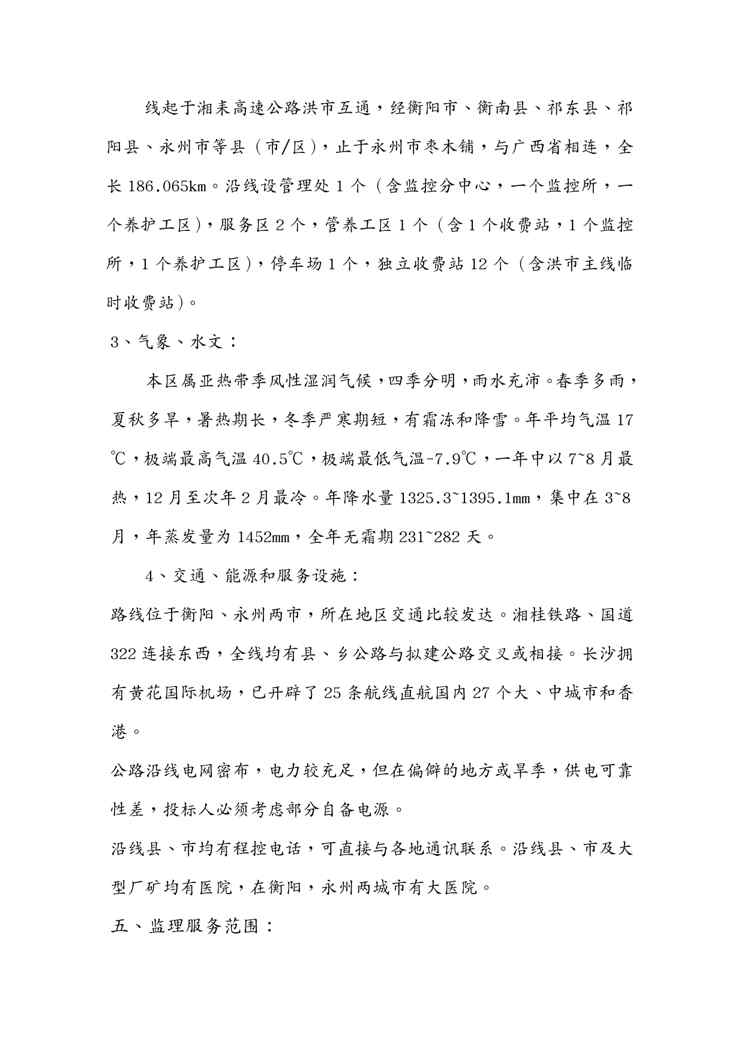 线起于湘耒高速公路洪市互通，经衡阳市、衡南县、祁东县、祁阳县、永州市等县（市/区），止于永州市枣木铺，与广西省相连，全长 186.065km。沿线设管理处 1 个（含监控分中心，一个监控所，一个养护工区），服务区 2 个，管养工区 1 个（含 1 个收费站，1 个监控所，1 个养护工区），停车场 1 个，独立收费站 12 个（含洪市主线临时收费站）。

3、气象、水文：

本区属亚热带季风性湿润气候，四季分明，雨水充沛。春季多雨，夏秋多旱，暑热期长，冬季严寒期短，有霜冻和降雪。年平均气温 17℃，极端最高气温 40.5℃，极端最低气温-7.9℃，一年中以 7~8 月最热，12 月至次年 2 月最冷。年降水量 1325.3~1395.1mm，集中在 3~8 月，年蒸发量为 1452mm，全年无霜期 231~282 天。

4、交通、能源和服务设施：

路线位于衡阳、永州两市，所在地区交通比较发达。湘桂铁路、国道 322 连接东西，全线均有县、乡公路与拟建公路交叉或相接。长沙拥有黄花国际机场，已开辟了 25 条航线直航国内 27 个大、中城市和香港。

公路沿线电网密布，电力较充足，但在偏僻的地方或旱季，供电可靠性差，投标人必须考虑部分自备电源。

沿线县、市均有程控电话，可直接与各地通讯联系。沿线县、市及大型厂矿均有医院，在衡阳，永州两城市有大医院。

五、监理服务范围：